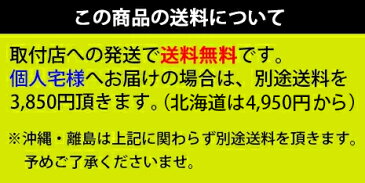 この商品の送料について

取付店への発送で送料無料です。
個人宅様へお届けの場合は、別途送料を3,850円頂きます。（北海道は4,950円から）

※沖縄・離島は上記に関わらず別途送料を頂きます。
予めご了承くださいませ。